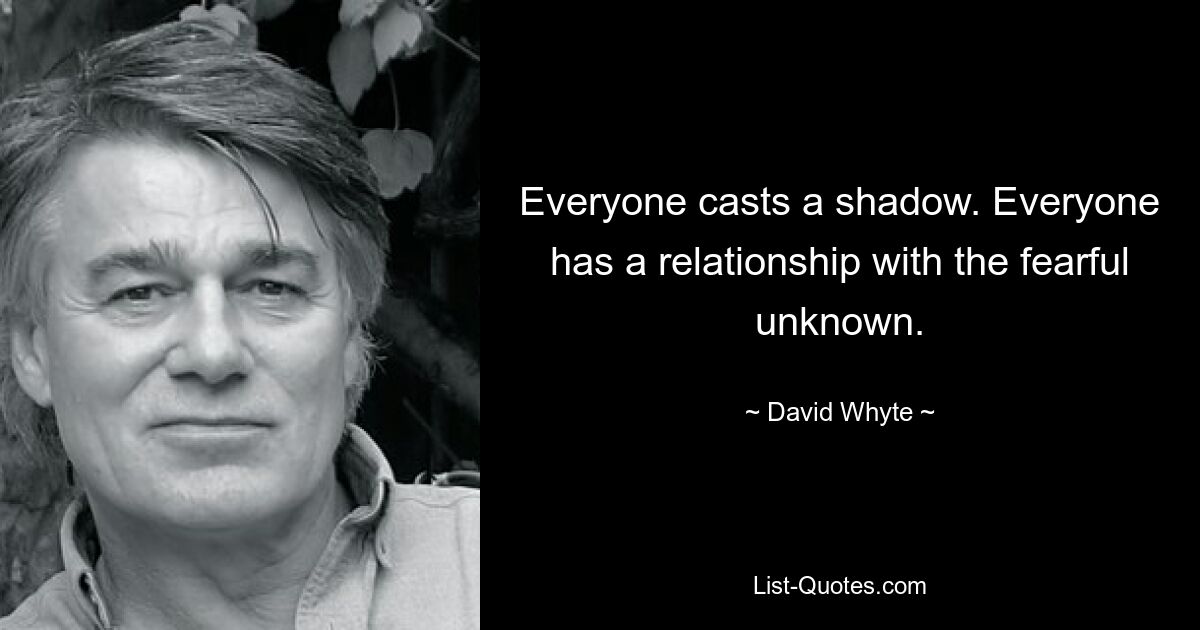 Everyone casts a shadow. Everyone has a relationship with the fearful unknown.

~ David Whyte ~

List-Quotes.com